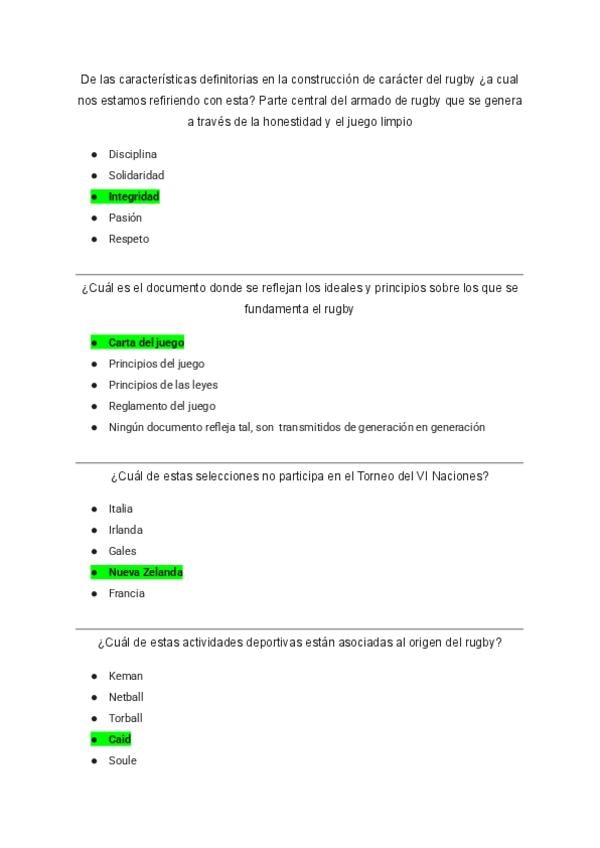 De las características definitorias en la construcción de carácter del rugby ¿a cual nos estamos refiriendo con esta? Parte central del armado de rugby que se genera a través de la honestidad y el juego limpio

- Disciplina
- Solidaridad
- Integridad
- Pasión
- Respeto

¿Cuál es el documento donde se reflejan los ideales y principios sobre los que se fundamenta el rugby

- Carta del juego
- Principios del juego
- Principios de las leyes
- Reglamento del juego
- Ningún documento refleja tal, son transmitidos de generación en generación

¿Cuál de estas selecciones no participa en el Torneo del VI Naciones?

- Italia
- Irlanda
- Gales
- Nueva Zelanda
- Francia

¿Cuál de estas actividades deportivas están asociadas al origen del rugby?

- Keman
- Netball
- Torball
- Caid
- Soule